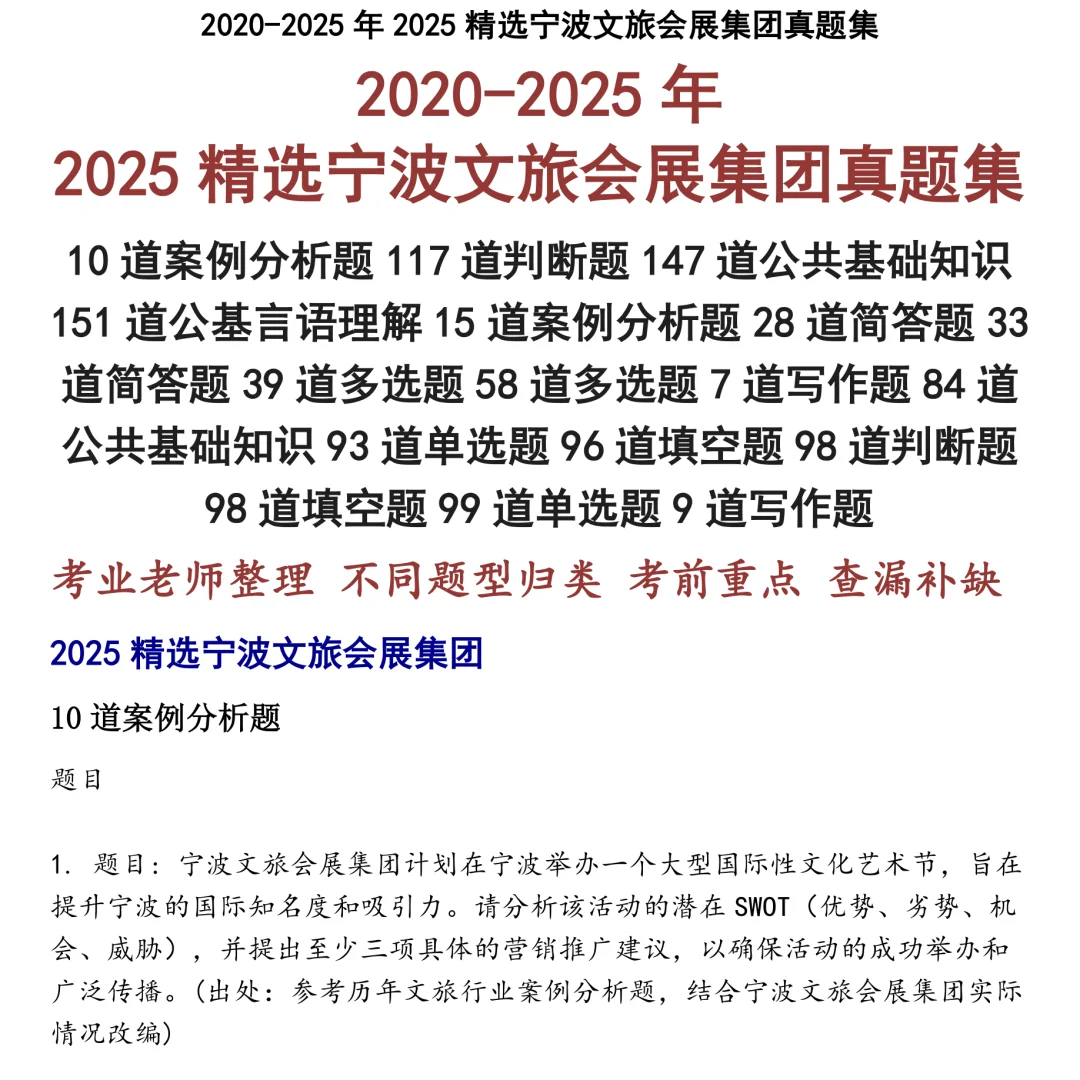 2020-2025 年 2025 精选宁波文旅会展集团真题集

2020-2025 年
2025 精选宁波文旅会展集团真题集

10 道案例分析题 117 道判断题 147 道公共基础知识 151 道公基言语理解 15 道案例分析题 28 道简答题 33 道简答题 39 道多选题 58 道多选题 7 道写作题 84 道公共基础知识 93 道单选题 96 道填空题 98 道判断题 98 道填空题 99 道单选题 9 道写作题

考业老师整理 不同题型归类 考前重点 查漏补缺

2025 精选宁波文旅会展集团

10 道案例分析题

题目

1. 题目：宁波文旅会展集团计划在宁波举办一个大型国际性文化艺术节，旨在提升宁波的国际知名度和吸引力。请分析该活动的潜在 SWOT（优势、劣势、机会、威胁），并提出至少三项具体的营销推广建议，以确保活动的成功举办和广泛传播。(出处：参考历年文旅行业案例分析题，结合宁波文旅会展集团实际情况改编)